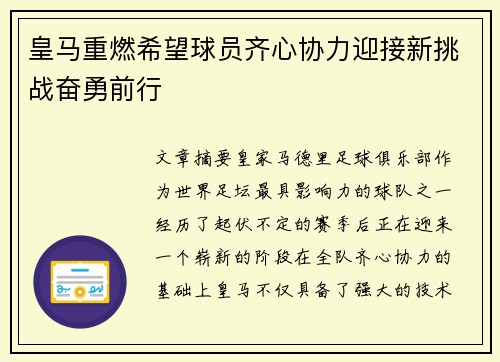 皇马重燃希望球员齐心协力迎接新挑战奋勇前行

文章摘要皇家马德里足球俱乐部作为世界足坛最具影响力的球队之一经历了起伏不定的赛季后正在迎来一个崭新的阶段在全队齐心协力的基础上皇马不仅具备了强大的技术